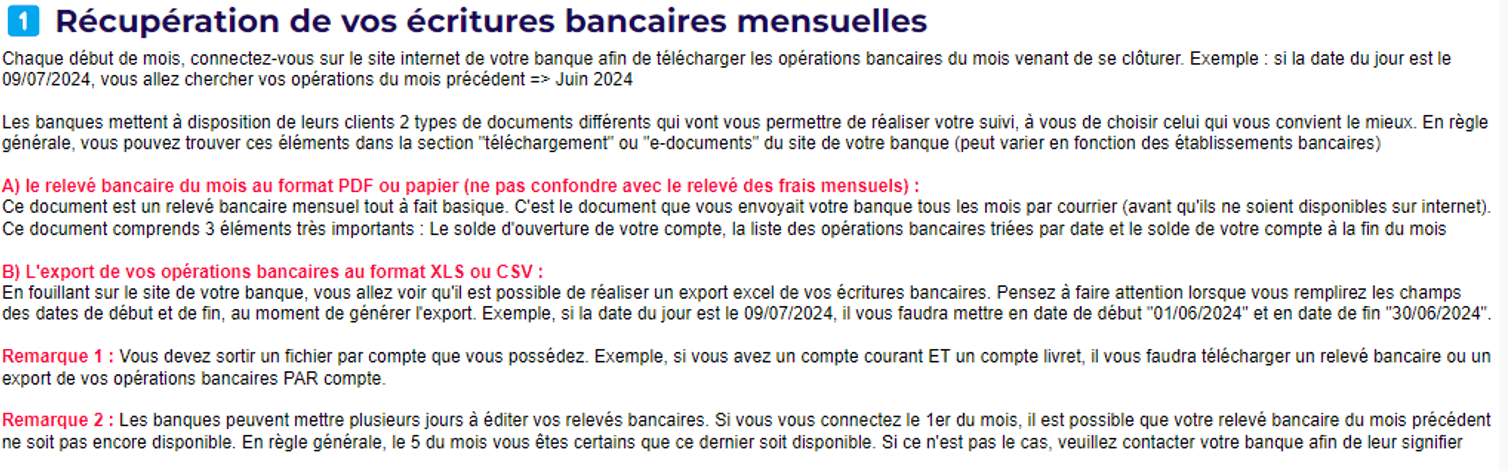 1 Récupération de vos écritures bancaires mensuelles

Chaque début de mois, connectez-vous sur le site internet de votre banque afin de télécharger les opérations bancaires du mois venant de se clôturer. Exemple : si la date du jour est le 09/07/2024, vous allez chercher vos opérations du mois précédent => Juin 2024

Les banques mettent à disposition de leurs clients 2 types de documents différents qui vont vous permettre de réaliser votre suivi, à vous de choisir celui qui vous convient le mieux. En règle générale, vous pouvez trouver ces éléments dans la section "téléchargement" ou "e-documents" du site de votre banque (peut varier en fonction des établissements bancaires)

A) le relevé bancaire du mois au format PDF ou papier (ne pas confondre avec le relevé des frais mensuels) :
Ce document est un relevé bancaire mensuel tout à fait basique. C'est le document que vous envoyait votre banque tous les mois par courrier (avant qu'ils ne soient disponibles sur internet). Ce document comprends 3 éléments très importants : Le solde d'ouverture de votre compte, la liste des opérations bancaires triées par date et le solde de votre compte à la fin du mois

B) L'export de vos opérations bancaires au format XLS ou CSV :
En fouillant sur le site de votre banque, vous allez voir qu'il est possible de réaliser un export excel de vos écritures bancaires. Pensez à faire attention lorsque vous remplirez les champs des dates de début et de fin, au moment de générer l'export. Exemple, si la date du jour est le 09/07/2024, il vous faudra mettre en date de début "01/06/2024" et en date de fin "30/06/2024".

Remarque 1 : Vous devez sortir un fichier par compte que vous possédez. Exemple, si vous avez un compte courant ET un compte livret, il vous faudra télécharger un relevé bancaire ou un export de vos opérations bancaires PAR compte.

Remarque 2 : Les banques peuvent mettre plusieurs jours à éditer vos relevés bancaires. Si vous vous connectez le 1er du mois, il est possible que votre relevé bancaire du mois précédent ne soit pas encore disponible. En règle générale, le 5 du mois vous êtes certains que ce dernier soit disponible. Si ce n'est pas le cas, veuillez contacter votre banque afin de leur signifier